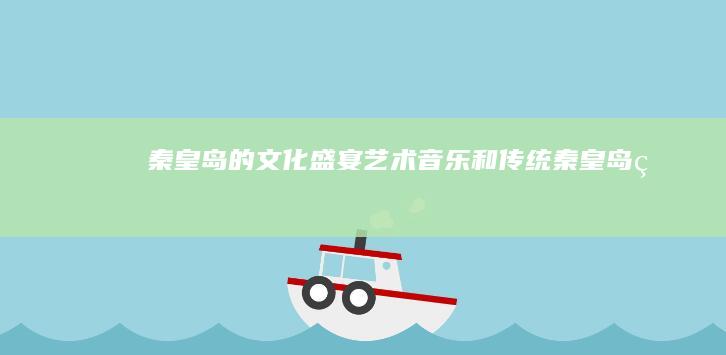 秦皇岛的文化盛宴艺术音乐和传统秦皇岛ç